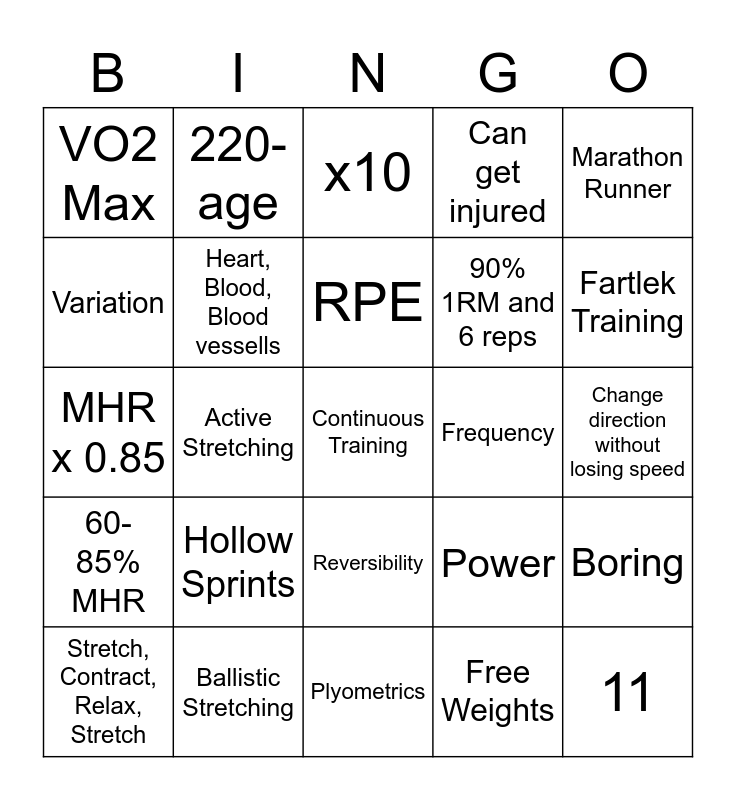 | B | I | N | G | O |
|---|---|---|---|---|
| VO2 Max | 220-age | x10 | Can get injured | Marathon Runner |
| Variation | Heart, Blood, Blood vessells | RPE | 90% 1RM and 6 reps | Fartlek Training |
| MHR x 0.85 | Active Stretching | Continuous Training | Frequency | Change direction without losing speed |
| 60-85% MHR | Hollow Sprints | Reversibility | Power | Boring |
| Stretch, Contract, Relax, Stretch | Ballistic Stretching | Plyometrics | Free Weights | 11 |